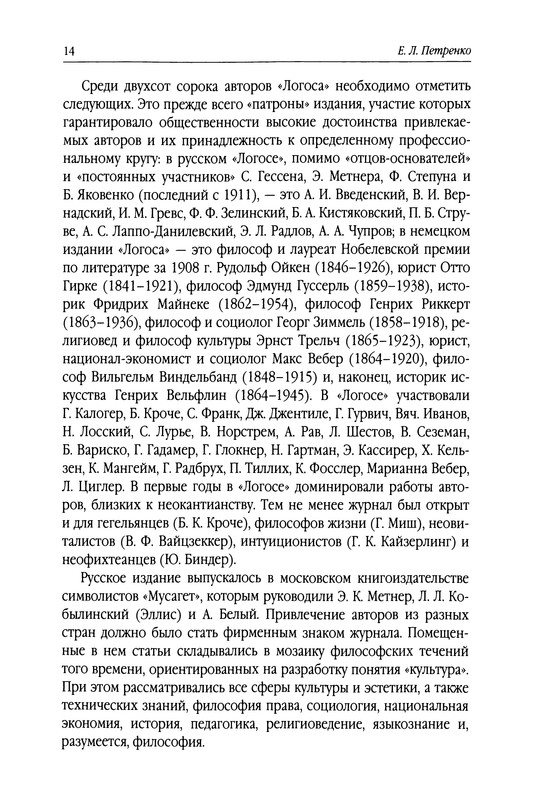 14

Е. Л. Петренко

Среди двухсот сорока авторов «Логоса» необходимо отметить следующих. Это прежде всего «патроны» издания, участие которых гарантировало общественности высокие достоинства привлекаемых авторов и их принадлежность к определенному профессиональному кругу: в русском «Логосе», помимо «отцов-основателей» и «постоянных участников» С. Гессена, Э. Метнера, Ф. Степуна и Б. Яковенко (последний с 1911), — это А. И. Введенский, В. И. Вернадский, И. М. Гревс, Ф. Ф. Зелинский, Б. А. Кистяковский, П. Б. Струве, А. С. Лаппо-Данилевский, Э. Л. Радлов, А. А. Чупров; в немецком издании «Логоса» — это философ и лауреат Нобелевской премии по литературе за 1908 г. Рудольф Ойкен (1846–1926), юрист Отто Гирке (1841–1921), философ Эдмунд Гуссерль (1859–1938), историк Фридрих Майнеке (1862–1954), философ Генрих Риккерт (1863–1936), философ и социолог Георг Зиммель (1858–1918), религиовед и философ культуры Эрнст Трельч (1865–1923), юрист, национал-экономист и социолог Макс Вебер (1864–1920), философ Вильгельм Виндельбанд (1848–1915) и, наконец, историк искусства Генрих Вельфлин (1864–1945). В «Логосе» участвовали Г. Калогер, Б. Кроче, С. Франк, Дж. Джентиле, Г. Гурвич, Вяч. Иванов, Н. Лосский, С. Лурье, В. Норстрем, А. Рав, Л. Шестов, В. Сеземан, Б. Вариско, Г. Гадамер, Г. Глокнер, Н. Гартман, Э. Кассирер, Х. Кельзен, К. Мангейм, Г. Радбрух, П. Тиллих, К. Фосслер, Марианна Вебер, Л. Циглер. В первые годы в «Логосе» доминировали работы авторов, близких к неокантианству. Тем не менее журнал был открыт и для гегельянцев (Б. К. Кроче), философов жизни (Г. Миш), неовиталистов (В. Ф. Вайцзеккер), интуиционистов (Г. К. Кайзерлинг) и неофихтеанцев (Ю. Биндер).

Русское издание выпускалось в московском книгоиздательстве символистов «Мусагет», которым руководили Э. К. Метнер, Л. Л. Кобылинский (Эллис) и А. Белый. Привлечение авторов из разных стран должно было стать фирменным знаком журнала. Помещенные в нем статьи складывались в мозаику философских течений того времени, ориентированных на разработку понятия «культура». При этом рассматривались все сферы культуры и эстетики, а также технических знаний, философия права, социология, национальная экономия, история, педагогика, религиоведение, языкознание и, разумеется, философия.